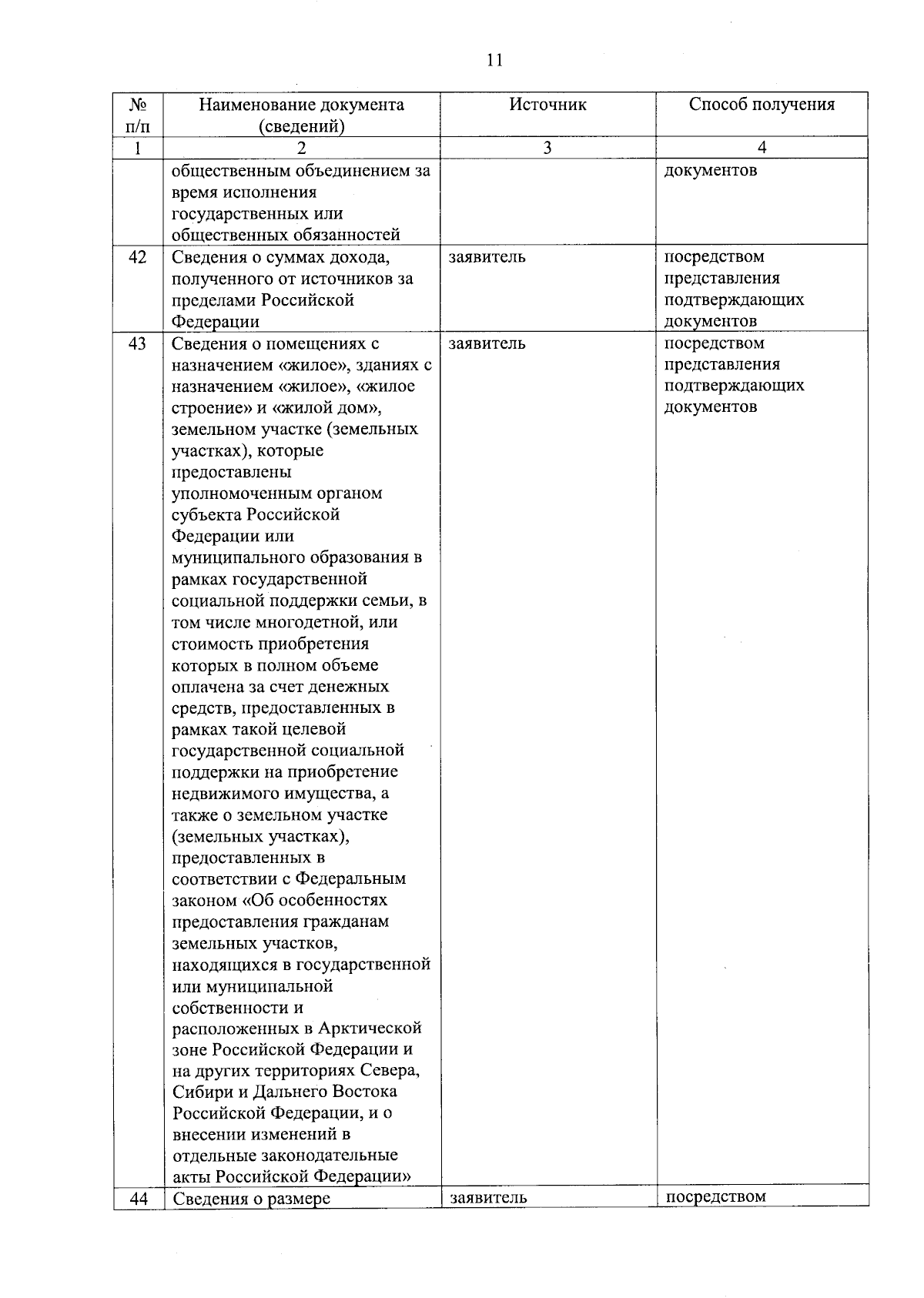 11

| № п/п | Наименование документа (сведений) | Источник | Способ получения |
|---|---|---|---|
| 1 | 2 | 3 | 4 |
| | общественным объединением за время исполнения государственных или общественных обязанностей | | документов |
| 42 | Сведения о суммах дохода, полученного от источников за пределами Российской Федерации | заявитель | посредством представления подтверждающих документов |
| 43 | Сведения о помещениях с назначением «жилое», зданиях с назначением «жилое», «жилое строение» и «жилой дом», земельном участке (земельных участках), которые предоставлены уполномоченным органом субъекта Российской Федерации или муниципального образования в рамках государственной социальной поддержки семьи, в том числе многодетной, или стоимость приобретения которых в полном объеме оплачена за счет денежных средств, предоставленных в рамках такой целевой государственной социальной поддержки на приобретение недвижимого имущества, а также о земельном участке (земельных участках), предоставленных в соответствии с Федеральным законом «Об особенностях предоставления гражданам земельных участков, находящихся в государственной или муниципальной собственности и расположенных в Арктической зоне Российской Федерации и на других территориях Севера, Сибири и Дальнего Востока Российской Федерации, и о внесении изменений в отдельные законодательные акты Российской Федерации» | заявитель | посредством представления подтверждающих документов |
| 44 | Сведения о размере | заявитель | посредством |